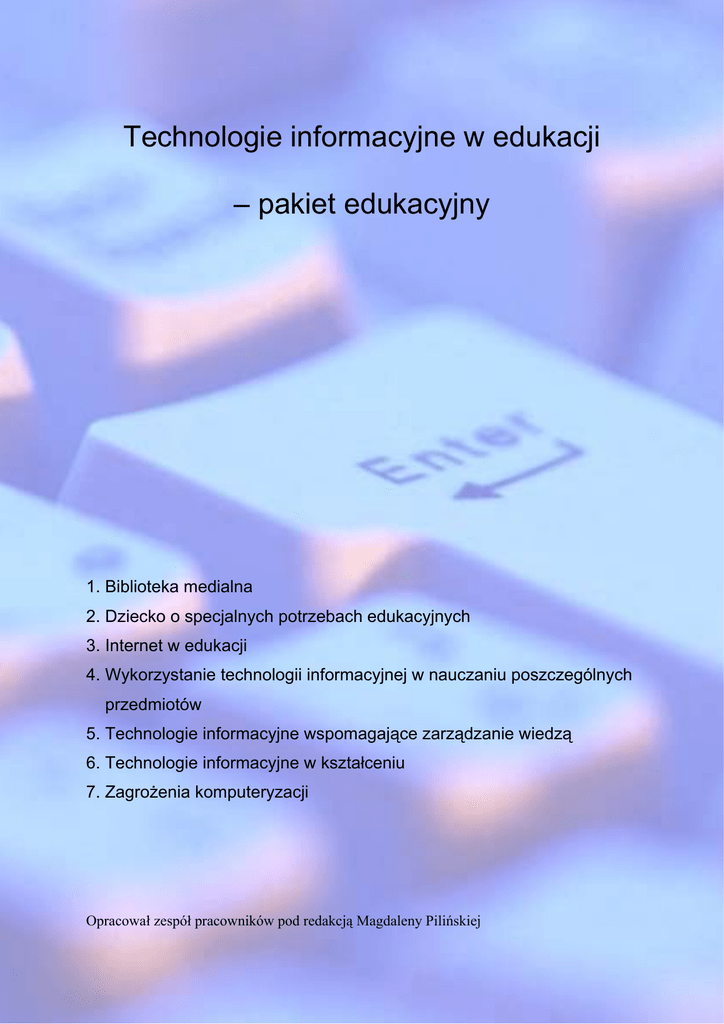 Technologie informacyjne w edukacji

– pakiet edukacyjny

Enter

1. Biblioteka medialna
2. Dziecko o specjalnych potrzebach edukacyjnych
3. Internet w edukacji
4. Wykorzystanie technologii informacyjnej w nauczaniu poszczególnych przedmiotów
5. Technologie informacyjne wspomagające zarządzanie wiedzą
6. Technologie informacyjne w kształceniu
7. Zagrożenia komputeryzacji

Opracował zespół pracowników pod redakcją Magdaleny Pilińskiej